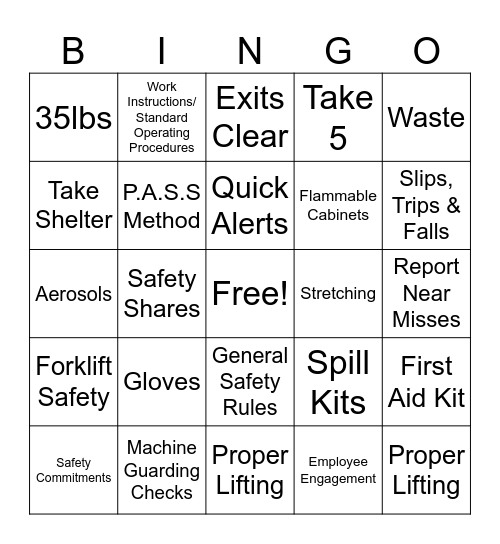 | B | I | N | G | O |
|---|---|---|---|---|
| 35lbs | Work Instructions/ Standard Operating Procedures | Exits Clear | Take 5 | Waste |
| Take Shelter | P.A.S.S Method | Quick Alerts | Flammable Cabinets | Slips, Trips & Falls |
| Aerosols | Safety Shares | Free! | Stretching | Report Near Misses |
| Forklift Safety | Gloves | General Safety Rules | Spill Kits | First Aid Kit |
| Safety Commitments | Machine Guarding Checks | Proper Lifting | Employee Engagement | Proper Lifting |